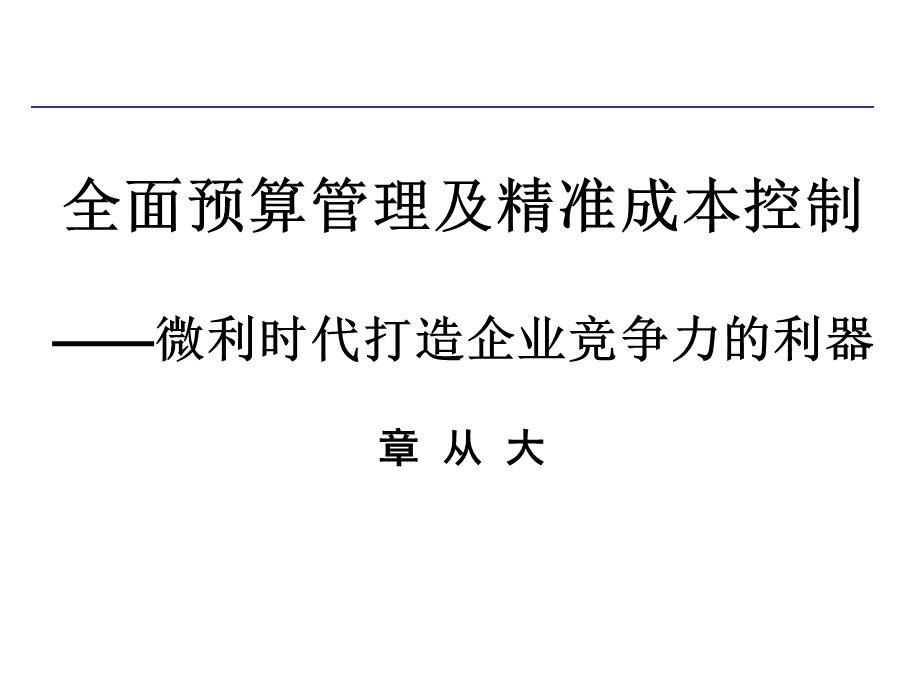 全面预算管理及精准成本控制

——微利时代打造企业竞争力的利器

章 从 大